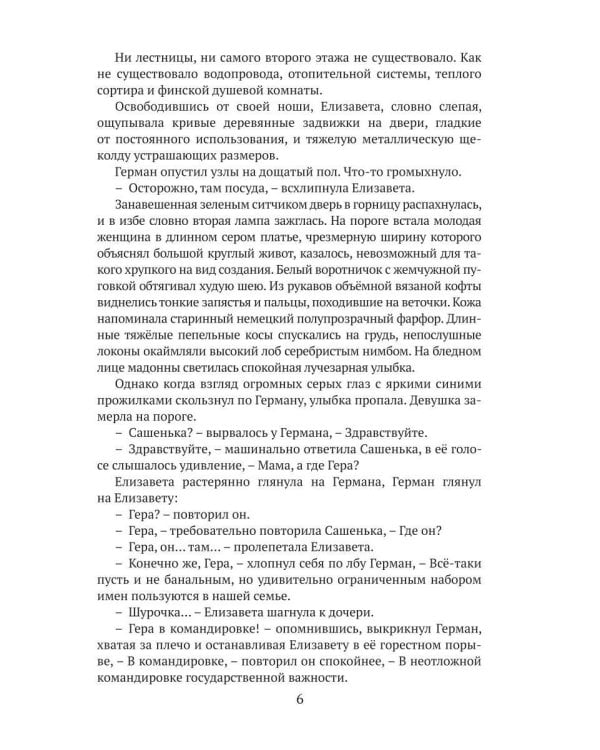 Ни лестницы, ни самого второго этажа не существовало. Как не существовало водопровода, отопительной системы, теплого сортира и финской душевой комнаты.

Освободившись от своей ноши, Елизавета, словно слепая, ощупывала кривые деревянные задвижки на двери, гладкие от постоянного использования, и тяжелую металлическую щеколду устрашающих размеров.

Герман опустил узлы на дощатый пол. Что-то громыхнуло.

– Осторожно, там посуда, – всхлипнула Елизавета.

Занавешенная зеленым ситчиком дверь в горницу распахнулась, и в избе словно вторая лампа зажглась. На пороге встала молодая женщина в длинном сером платье, чрезмерную ширину которого объяснял большой круглый живот, казалось, невозможный для такого хрупкого на вид создания. Белый воротничок с жемчужной пуговкой обтягивал худую шею. Из рукавов объёмной вязаной кофты виднелись тонкие запястья и пальцы, походившие на веточки. Кожа напоминала старинный немецкий полупрозрачный фарфор. Длинные тяжёлые пепельные косы спускались на грудь, непослушные локоны окаймляли высокий лоб серебристым нимбом. На бледном лице мадонны светилась спокойная лучезарная улыбка.

Однако когда взгляд огромных серых глаз с яркими синими прожилками скользнул по Герману, улыбка пропала. Девушка замерла на пороге.

– Сашенька? – вырвалось у Германа, – Здравствуйте.

– Здравствуйте, – машинально ответила Сашенька, в её голосе слышалось удивление, – Мама, а где Гера?

Елизавета растерянно глянула на Германа, Герман глянул на Елизавету:

– Гера? – повторил он.

– Гера, – требовательно повторила Сашенька, – Где он?

– Гера, он… там… – пролепетала Елизавета.

– Конечно же, Гера, – хлопнул себя по лбу Герман, – Всё-таки пусть и не банальным, но удивительно ограниченным набором имен пользуются в нашей семье.

– Шурочка… – Елизавета шагнула к дочери.

– Гера в командировке! – опомнившись, выкрикнул Герман, хватая за плечо и останавливая Елизавету в её горестном порыве, – В командировке, – повторил он спокойнее, – В неотложной командировке государственной важности.

6